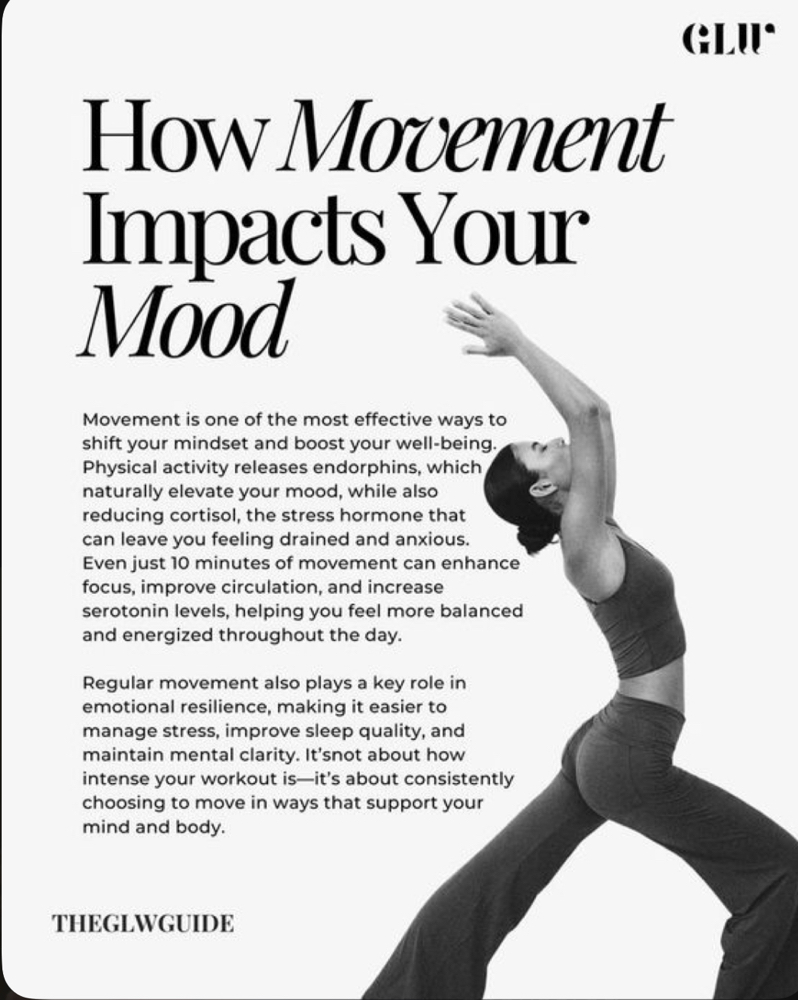 GLW

How Movement Impacts Your Mood

Movement is one of the most effective ways to shift your mindset and boost your well-being. Physical activity releases endorphins, which naturally elevate your mood, while also reducing cortisol, the stress hormone that can leave you feeling drained and anxious. Even just 10 minutes of movement can enhance focus, improve circulation, and increase serotonin levels, helping you feel more balanced and energized throughout the day.

Regular movement also plays a key role in emotional resilience, making it easier to manage stress, improve sleep quality, and maintain mental clarity. It'snot about how intense your workout is—it's about consistently choosing to move in ways that support your mind and body.

THEGLWGUIDE